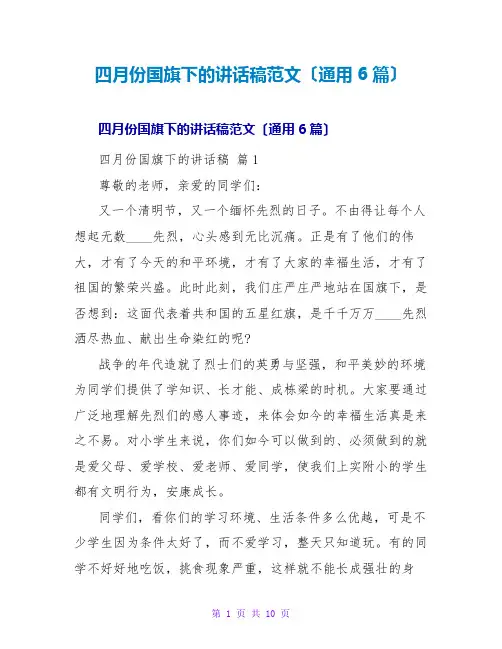 四月份国旗下的讲话稿范文〔通用 6 篇〕

四月份国旗下的讲话稿范文〔通用 6 篇〕

四月份国旗下的讲话稿 篇 1

尊敬的老师，亲爱的同学们：

又一个清明节，又一个缅怀先烈的日子。不由得让每个人想起无数____先烈，心头感到无比沉痛。正是有了他们的伟大，才有了今天的和平环境，才有了大家的幸福生活，才有了祖国的繁荣兴盛。此时此刻，我们庄严庄严地站在国旗下，是否想到：这面代表着共和国的五星红旗，是千千万万____先烈洒尽热血、献出生命染红的呢?

战争的年代造就了烈士们的英勇与坚强，和平美妙的环境为同学们提供了学知识、长才能、成栋梁的时机。大家要通过广泛地理解先烈们的感人事迹，来体会如今的幸福生活真是来之不易。对小学生来说，你们如今可以做到的、必须做到的就是爱父母、爱学校、爱老师、爱同学，使我们上实附小的学生都有文明行为，安康成长。

同学们，看你们的学习环境、生活条件多么优越，可是不少学生因为条件太好了，而不爱学习，整天只知道玩。有的同学不好好地吃饭，挑食现象严重，这样就不能长成强壮的身

第 1 页 共 10 页